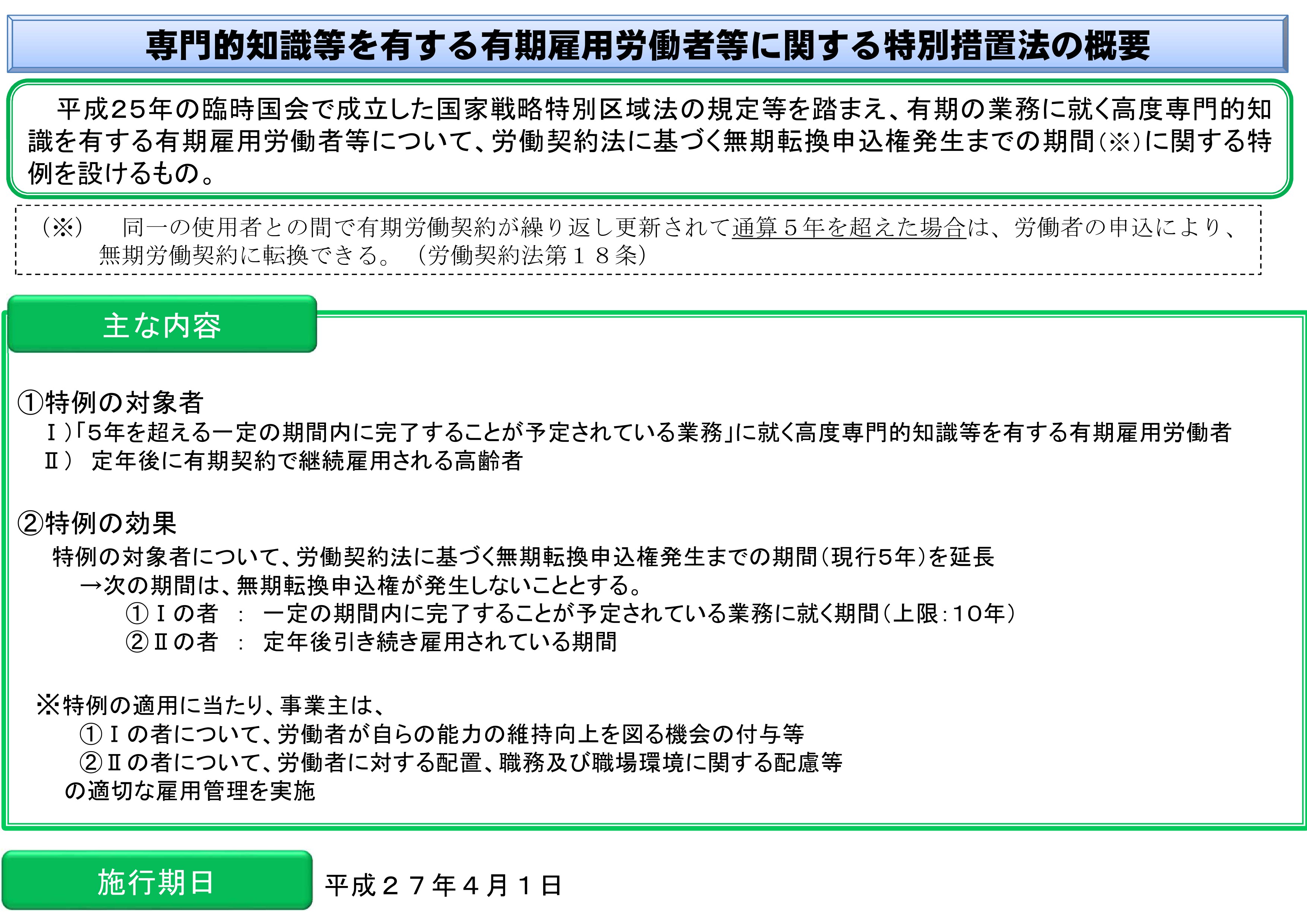 専門的知識等を有する有期雇用労働者等に関する特別措置法の概要

平成25年の臨時国会で成立した国家戦略特別区域法の規定等を踏まえ、有期の業務に就く高度専門的知識を有する有期雇用労働者等について、労働契約法に基づく無期転換申込権発生までの期間(※)に関する特例を設けるもの。

(※) 同一の使用者との間で有期労働契約が繰り返し更新されて通算５年を超えた場合は、労働者の申込により、無期労働契約に転換できる。（労働契約法第１８条）

主な内容

①特例の対象者
Ⅰ)「5年を超える一定の期間内に完了することが予定されている業務」に就く高度専門的知識等を有する有期雇用労働者
Ⅱ） 定年後に有期契約で継続雇用される高齢者

②特例の効果
特例の対象者について、労働契約法に基づく無期転換申込権発生までの期間(現行5年)を延長
→次の期間は、無期転換申込権が発生しないこととする。
①Ⅰの者 ： 一定の期間内に完了することが予定されている業務に就く期間(上限:10年)
②Ⅱの者 ： 定年後引き続き雇用されている期間

※特例の適用に当たり、事業主は、
①Ⅰの者について、労働者が自らの能力の維持向上を図る機会の付与等
②Ⅱの者について、労働者に対する配置、職務及び職場環境に関する配慮等
の適切な雇用管理を実施

施行期日 平成２７年４月１日